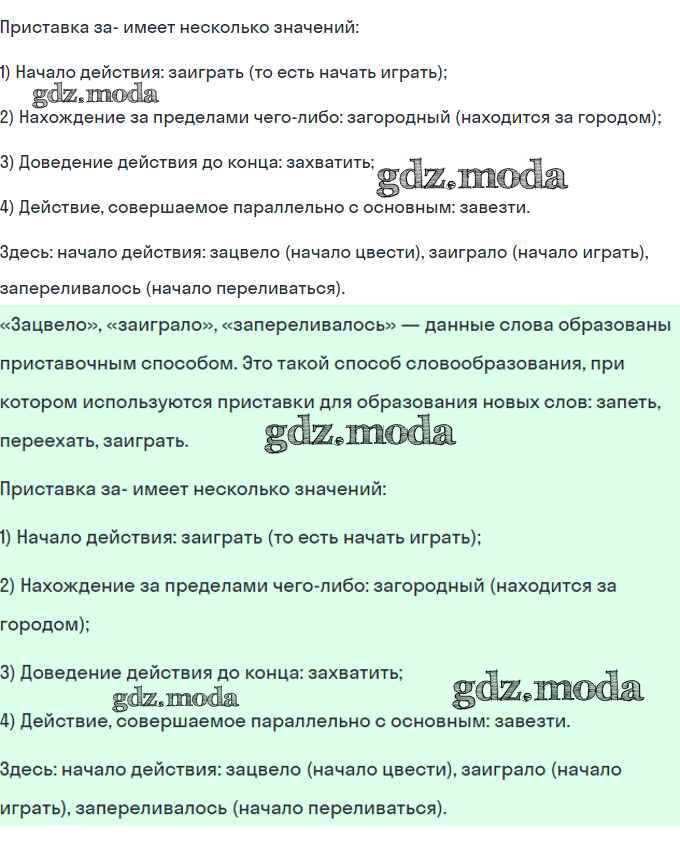 Приставка за- имеет несколько значений:

1) Начало действия: заиграть (то есть начать играть);

gdz.moda

2) Нахождение за пределами чего-либо: загородный (находится за городом);

3) Доведение действия до конца: захватить;

gdz.moda

4) Действие, совершаемое параллельно с основным: завезти.

Здесь: начало действия: зацвело (начало цвести), заиграло (начало играть), запереливалось (начало переливаться).

«Зацвело», «заиграло», «запереливалось» — данные слова образованы приставочным способом. Это такой способ словообразования, при котором используются приставки для образования новых слов: запеть, переехать, заиграть.

gdz.moda

Приставка за- имеет несколько значений:

1) Начало действия: заиграть (то есть начать играть);

2) Нахождение за пределами чего-либо: загородный (находится за городом);

3) Доведение действия до конца: захватить;

gdz.moda

gdz.moda

4) Действие, совершаемое параллельно с основным: завезти.

Здесь: начало действия: зацвело (начало цвести), заиграло (начало играть), запереливалось (начало переливаться).